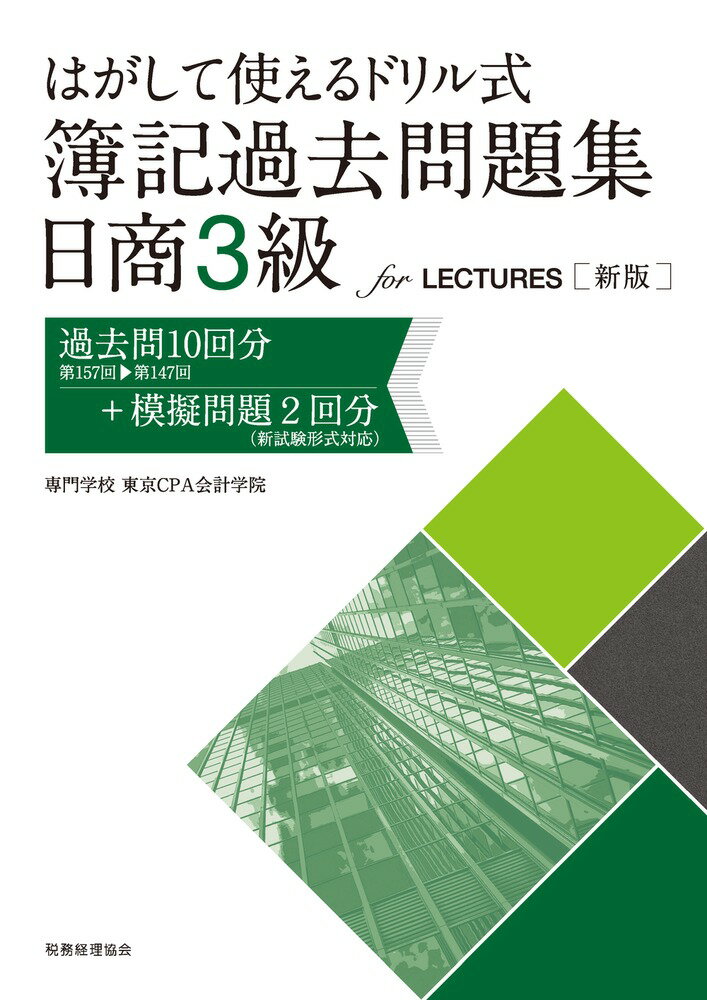 はがして使えるドリル式
簿記過去問題集
日商3級
for LECTURES［新版］

過去問10回分
第157回▶第147回
＋模擬問題２回分
（新試験形式対応）

専門学校 東京CPA会計学院

税務経理協会